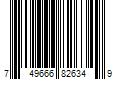 7 49666 82634 9